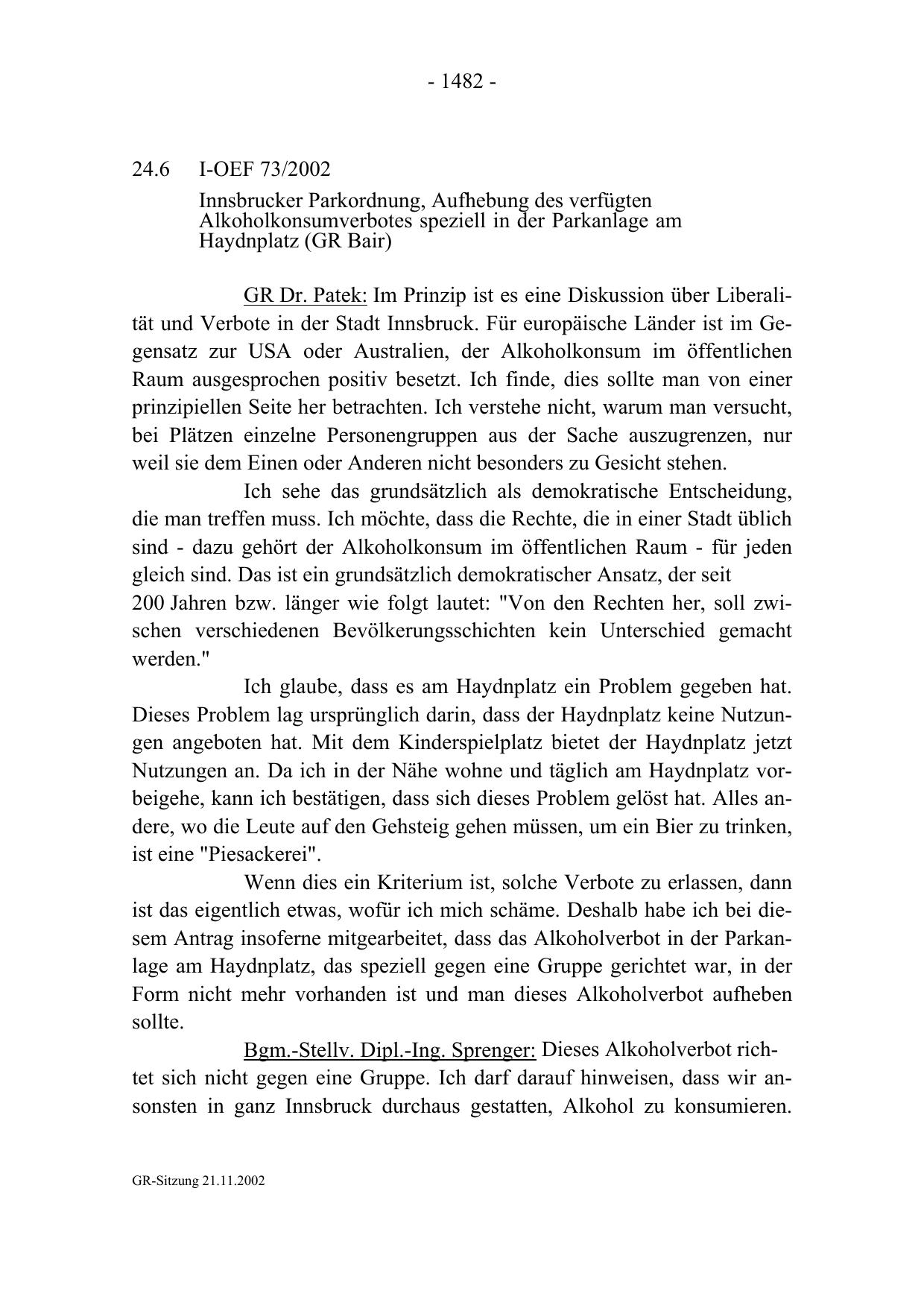 - 1482 -

24.6 I-OEF 73/2002

Innsbrucker Parkordnung, Aufhebung des verfügten Alkoholkonsumverbotes speziell in der Parkanlage am Haydnplatz (GR Bair)

GR Dr. Patek: Im Prinzip ist es eine Diskussion über Liberalität und Verbote in der Stadt Innsbruck. Für europäische Länder ist im Gegensatz zur USA oder Australien, der Alkoholkonsum im öffentlichen Raum ausgesprochen positiv besetzt. Ich finde, dies sollte man von einer prinzipiellen Seite her betrachten. Ich verstehe nicht, warum man versucht, bei Plätzen einzelne Personengruppen aus der Sache auszugrenzen, nur weil sie dem Einen oder Anderen nicht besonders zu Gesicht stehen.

Ich sehe das grundsätzlich als demokratische Entscheidung, die man treffen muss. Ich möchte, dass die Rechte, die in einer Stadt üblich sind - dazu gehört der Alkoholkonsum im öffentlichen Raum - für jeden gleich sind. Das ist ein grundsätzlich demokratischer Ansatz, der seit 200 Jahren bzw. länger wie folgt lautet: "Von den Rechten her, soll zwischen verschiedenen Bevölkerungsschichten kein Unterschied gemacht werden."

Ich glaube, dass es am Haydnplatz ein Problem gegeben hat. Dieses Problem lag ursprünglich darin, dass der Haydnplatz keine Nutzungen angeboten hat. Mit dem Kinderspielplatz bietet der Haydnplatz jetzt Nutzungen an. Da ich in der Nähe wohne und täglich am Haydnplatz vorbeigehe, kann ich bestätigen, dass sich dieses Problem gelöst hat. Alles andere, wo die Leute auf den Gehsteig gehen müssen, um ein Bier zu trinken, ist eine "Piesackerei".

Wenn dies ein Kriterium ist, solche Verbote zu erlassen, dann ist das eigentlich etwas, wofür ich mich schäme. Deshalb habe ich bei diesem Antrag insoferne mitgearbeitet, dass das Alkoholverbot in der Parkanlage am Haydnplatz, das speziell gegen eine Gruppe gerichtet war, in der Form nicht mehr vorhanden ist und man dieses Alkoholverbot aufheben sollte.

Bgm.-Stellv. Dipl.-Ing. Sprenger: Dieses Alkoholverbot richtet sich nicht gegen eine Gruppe. Ich darf darauf hinweisen, dass wir ansonsten in ganz Innsbruck durchaus gestatten, Alkohol zu konsumieren.

GR-Sitzung 21.11.2002